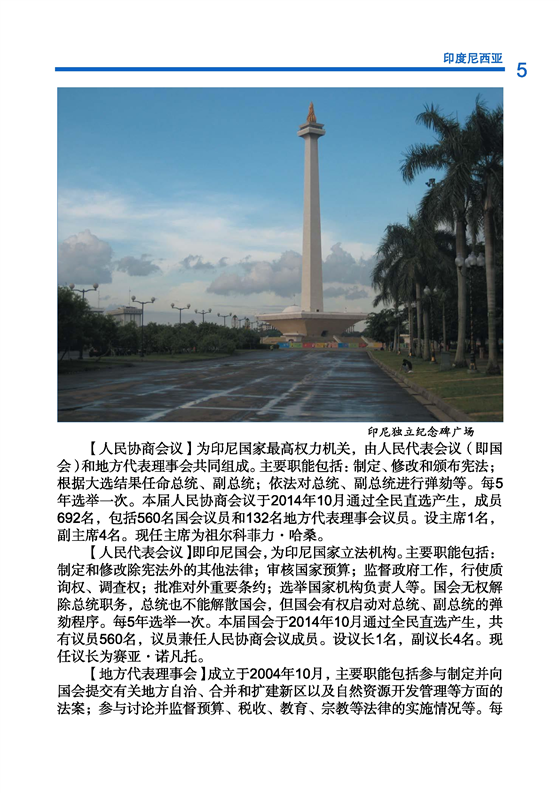 印度尼西亚 5

印尼独立纪念碑广场

【人民协商会议】为印尼国家最高权力机关，由人民代表会议（即国会）和地方代表理事会共同组成。主要职能包括：制定、修改和颁布宪法；根据大选结果任命总统、副总统；依法对总统、副总统进行弹劾等。每5年选举一次。本届人民协商会议于2014年10月通过全民直选产生，成员692名，包括560名国会议员和132名地方代表理事会议员。设主席1名，副主席4名。现任主席为祖尔科菲力·哈桑。

【人民代表会议】即印尼国会，为印尼国家立法机构。主要职能包括：制定和修改除宪法外的其他法律；审核国家预算；监督政府工作，行使质询权、调查权；批准对外重要条约；选举国家机构负责人等。国会无权解除总统职务，总统也不能解散国会，但国会有权启动对总统、副总统的弹劾程序。每5年选举一次。本届国会于2014年10月通过全民直选产生，共有议员560名，议员兼任人民协商会议成员。设议长1名，副议长4名。现任议长为赛亚·诺凡托。

【地方代表理事会】成立于2004年10月，主要职能包括参与制定并向国会提交有关地方自治、合并和扩建新区以及自然资源开发管理等方面的法案；参与讨论并监督预算、税收、教育、宗教等法律的实施情况等。每